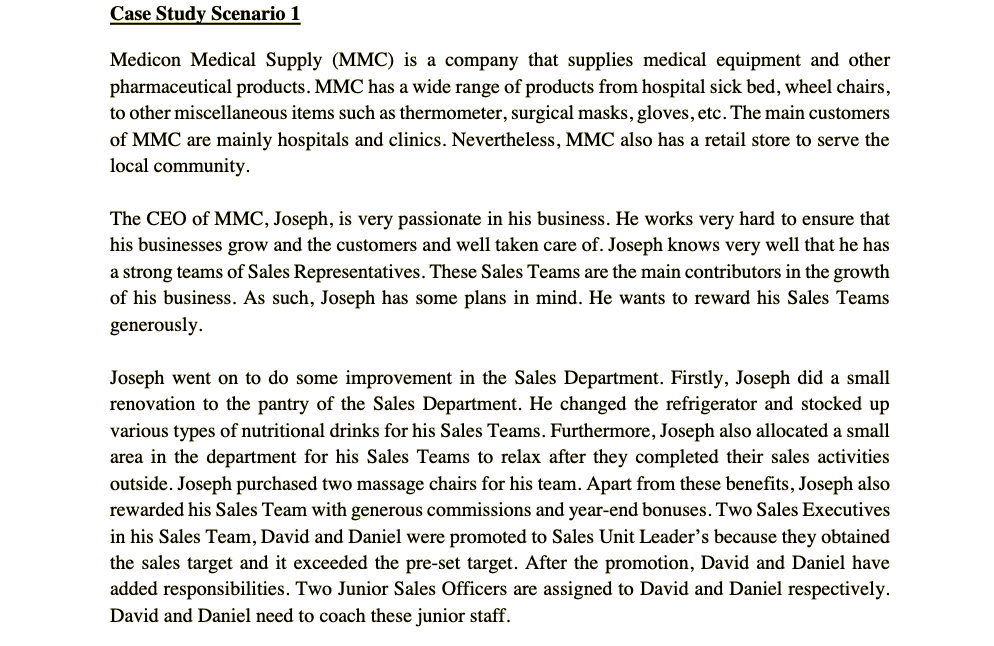 Case Study Scenario 1

Medicon Medical Supply (MMC) is a company that supplies medical equipment and other pharmaceutical products. MMC has a wide range of products from hospital sick bed, wheel chairs, to other miscellaneous items such as thermometer, surgical masks, gloves, etc. The main customers of MMC are mainly hospitals and clinics. Nevertheless, MMC also has a retail store to serve the local community.

The CEO of MMC, Joseph, is very passionate in his business. He works very hard to ensure that his businesses grow and the customers and well taken care of. Joseph knows very well that he has a strong teams of Sales Representatives. These Sales Teams are the main contributors in the growth of his business. As such, Joseph has some plans in mind. He wants to reward his Sales Teams generously.

Joseph went on to do some improvement in the Sales Department. Firstly, Joseph did a small renovation to the pantry of the Sales Department. He changed the refrigerator and stocked up various types of nutritional drinks for his Sales Teams. Furthermore, Joseph also allocated a small area in the department for his Sales Teams to relax after they completed their sales activities outside. Joseph purchased two massage chairs for his team. Apart from these benefits, Joseph also rewarded his Sales Team with generous commissions and year-end bonuses. Two Sales Executives in his Sales Team, David and Daniel were promoted to Sales Unit Leader's because they obtained the sales target and it exceeded the pre-set target. After the promotion, David and Daniel have added responsibilities. Two Junior Sales Officers are assigned to David and Daniel respectively. David and Daniel need to coach these junior staff.